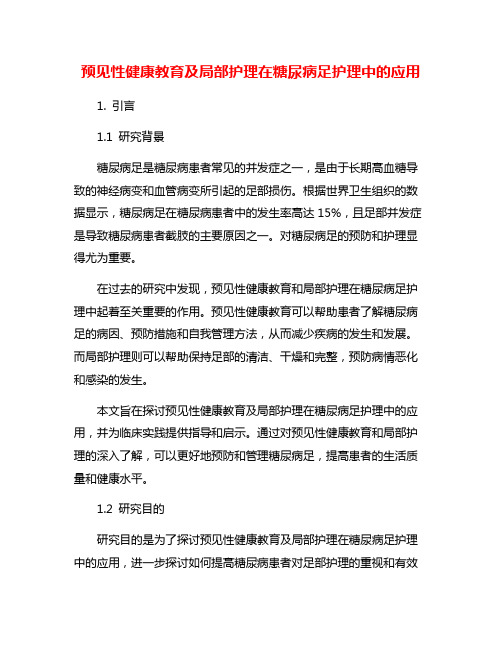 预见性健康教育及局部护理在糖尿病足护理中的应用

1. 引言

1.1 研究背景

糖尿病足是糖尿病患者常见的并发症之一，是由于长期高血糖导致的神经病变和血管病变所引起的足部损伤。根据世界卫生组织的数据显示，糖尿病足在糖尿病患者中的发生率高达 15%，且足部并发症是导致糖尿病患者截肢的主要原因之一。对糖尿病足的预防和护理显得尤为重要。

在过去的研究中发现，预见性健康教育和局部护理在糖尿病足护理中起着至关重要的作用。预见性健康教育可以帮助患者了解糖尿病足的病因、预防措施和自我管理方法，从而减少疾病的发生和发展。而局部护理则可以帮助保持足部的清洁、干燥和完整，预防病情恶化和感染的发生。

本文旨在探讨预见性健康教育及局部护理在糖尿病足护理中的应用，并为临床实践提供指导和启示。通过对预见性健康教育和局部护理的深入了解，可以更好地预防和管理糖尿病足，提高患者的生活质量和健康水平。

1.2 研究目的

研究目的是为了探讨预见性健康教育及局部护理在糖尿病足护理中的应用，进一步探讨如何提高糖尿病患者对足部护理的重视和有效